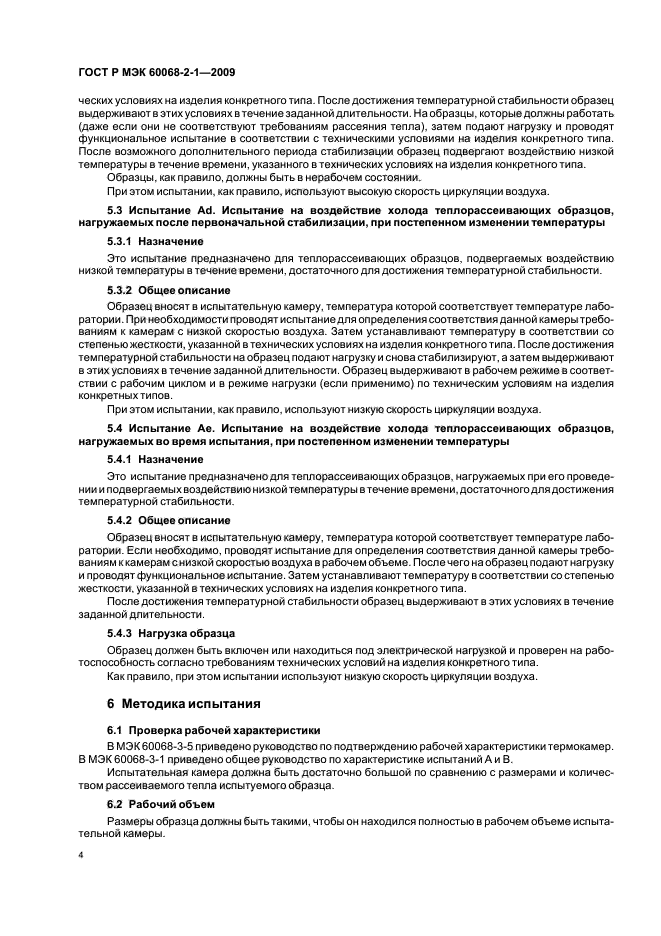 ГОСТ Р МЭК 60068-2-1—2009

ческих условиях на изделия конкретного типа. После достижения температурной стабильности образец выдерживают в этих условиях в течение заданной длительности. На образцы, которые должны работать (даже если они не соответствуют требованиям рассеяния тепла), затем подают нагрузку и проводят функциональное испытание в соответствии с техническими условиями на изделия конкретного типа. После возможного дополнительного периода стабилизации образец подвергают воздействию низкой температуры в течение времени, указанного в технических условиях на изделия конкретного типа.

Образцы, как правило, должны быть в нерабочем состоянии.

При этом испытании, как правило, используют высокую скорость циркуляции воздуха.

5.3 Испытание Ad. Испытание на воздействие холода теплорассеивающих образцов, нагружаемых после первоначальной стабилизации, при постепенном изменении температуры

5.3.1 Назначение

Это испытание предназначено для теплорассеивающих образцов, подвергаемых воздействию низкой температуры в течение времени, достаточного для достижения температурной стабильности.

5.3.2 Общее описание

Образец вносят в испытательную камеру, температура которой соответствует температуре лаборатории. При необходимости проводят испытание для определения соответствия данной камеры требованиям к камерам с низкой скоростью воздуха. Затем устанавливают температуру в соответствии со степенью жесткости, указанной в технических условиях на изделия конкретного типа. После достижения температурной стабильности на образец подают нагрузку и снова стабилизируют, а затем выдерживают в этих условиях в течение заданной длительности. Образец выдерживают в рабочем режиме в соответствии с рабочим циклом и в режиме нагрузки (если применимо) по техническим условиям на изделия конкретных типов.

При этом испытании, как правило, используют низкую скорость циркуляции воздуха.

5.4 Испытание Ae. Испытание на воздействие холода теплорассеивающих образцов, нагружаемых во время испытания, при постепенном изменении температуры

5.4.1 Назначение

Это испытание предназначено для теплорассеивающих образцов, нагружаемых при его проведении и подвергаемых воздействию низкой температуры в течение времени, достаточного для достижения температурной стабильности.

5.4.2 Общее описание

Образец вносят в испытательную камеру, температура которой соответствует температуре лаборатории. Если необходимо, проводят испытание для определения соответствия данной камеры требованиям к камерам с низкой скоростью воздуха в рабочем объеме. После чего на образец подают нагрузку и проводят функциональное испытание. Затем устанавливают температуру в соответствии со степенью жесткости, указанной в технических условиях на изделия конкретного типа.

После достижения температурной стабильности образец выдерживают в этих условиях в течение заданной длительности.

5.4.3 Нагрузка образца

Образец должен быть включен или находиться под электрической нагрузкой и проверен на работоспособность согласно требованиям технических условий на изделия конкретного типа.

Как правило, при этом испытании используют низкую скорость циркуляции воздуха.

6 Методика испытания

6.1 Проверка рабочей характеристики

В МЭК 60068-3-5 приведено руководство по подтверждению рабочей характеристики термокамер. В МЭК 60068-3-1 приведено общее руководство по характеристике испытаний А и В.

Испытательная камера должна быть достаточно большой по сравнению с размерами и количеством рассеиваемого тепла испытуемого образца.

6.2 Рабочий объем

Размеры образца должны быть такими, чтобы он находился полностью в рабочем объеме испытательной камеры.

4